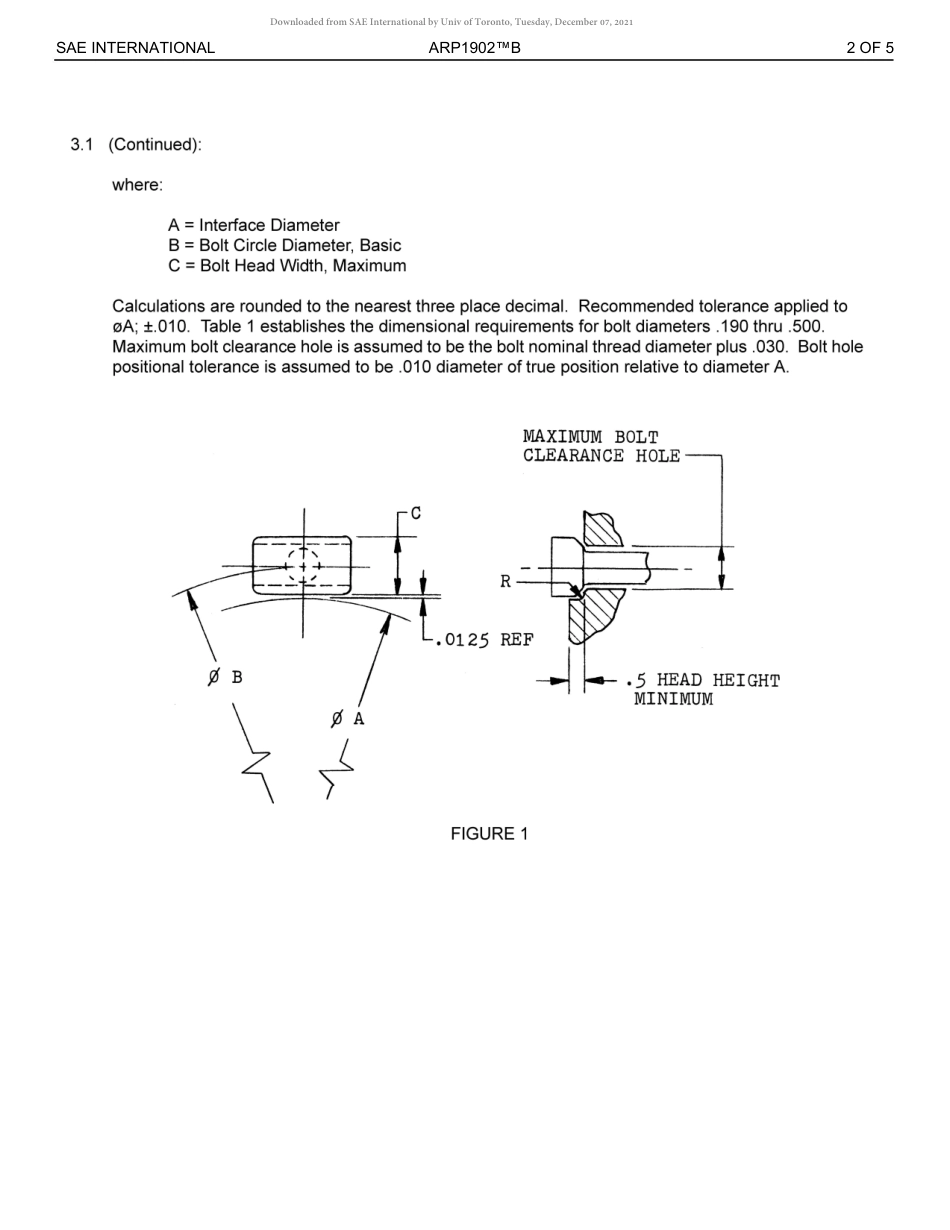 Downloaded from SAE International by Univ of Toronto, Tuesday, December 07, 2021

SAE INTERNATIONAL ARP1902™B 2 OF 5

3.1 (Continued):

where:

A = Interface Diameter
B = Bolt Circle Diameter, Basic
C = Bolt Head Width, Maximum

Calculations are rounded to the nearest three place decimal. Recommended tolerance applied to øA; ±.010. Table 1 establishes the dimensional requirements for bolt diameters .190 thru .500. Maximum bolt clearance hole is assumed to be the bolt nominal thread diameter plus .030. Bolt hole positional tolerance is assumed to be .010 diameter of true position relative to diameter A.

MAXIMUM BOLT CLEARANCE HOLE

C

R

.0125 REF

Ø B

Ø A

.5 HEAD HEIGHT MINIMUM

FIGURE 1